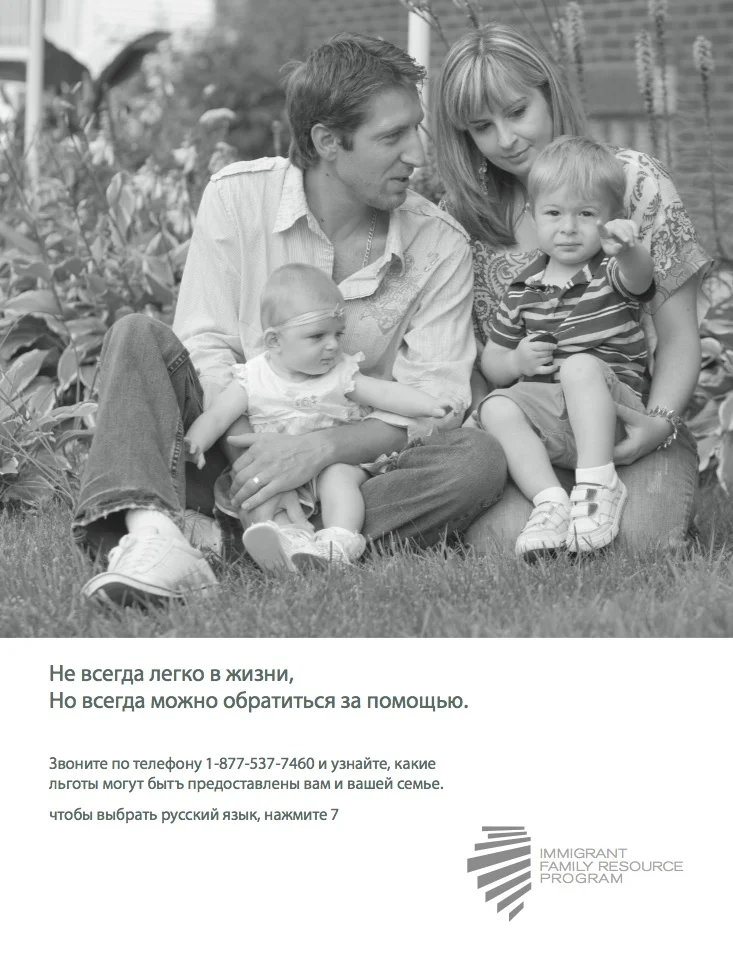 Не всегда легко в жизни,
Но всегда можно обратиться за помощью.

Звоните по телефону 1-877-537-7460 и узнайте, какие льготы могут бытъ предоставлены вам и вашей семье.

чтобы выбрать русский язык, нажмите 7

IMMIGRANT
FAMILY RESOURCE
PROGRAM